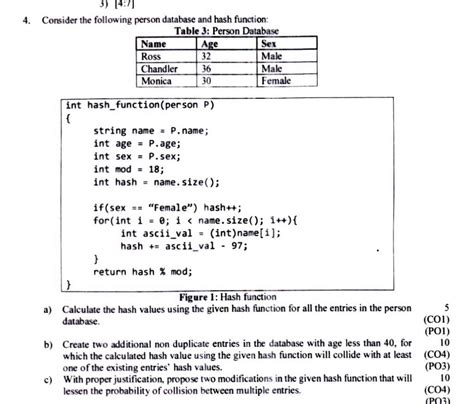 3) [4:7]

4. Consider the following person database and hash function:

Table 3: Person Database

| Name | Age | Sex |
|---|---|---|
| Ross | 32 | Male |
| Chandler | 36 | Male |
| Monica | 30 | Female |

int hash_function(person P)
{
    string name = P.name;
    int age = P.age;
    int sex = P.sex;
    int mod = 18;
    int hash = name.size();

    if(sex == "Female") hash++;
    for(int i = 0; i < name.size(); i++){
        int ascii_val = (int)name[i];
        hash += ascii_val - 97;
    }
    return hash % mod;
}

Figure 1: Hash function

a) Calculate the hash values using the given hash function for all the entries in the person database. 5 (CO1) (PO1)

b) Create two additional non duplicate entries in the database with age less than 40, for which the calculated hash value using the given hash function will collide with at least one of the existing entries' hash values. 10 (CO4) (PO3)

c) With proper justification, propose two modifications in the given hash function that will lessen the probability of collision between multiple entries. 10 (CO4) (PO3)